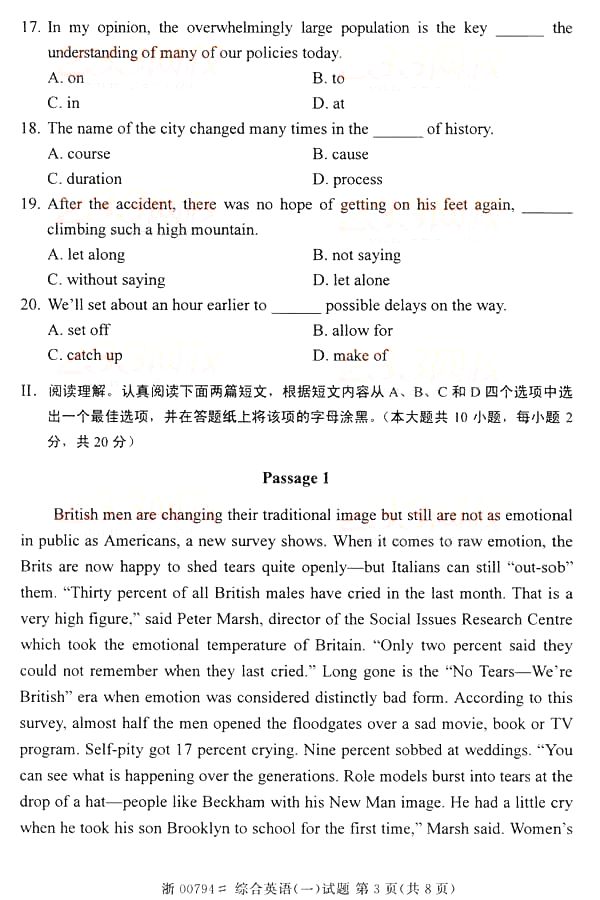 17. In my opinion, the overwhelmingly large population is the key ______ the understanding of many of our policies today.

A. on
B. to
C. in
D. at

18. The name of the city changed many times in the ______ of history.

A. course
B. cause
C. duration
D. process

19. After the accident, there was no hope of getting on his feet again, ______ climbing such a high mountain.

A. let along
B. not saying
C. without saying
D. let alone

20. We'll set about an hour earlier to ______ possible delays on the way.

A. set off
B. allow for
C. catch up
D. make of

II. 阅读理解。认真阅读下面两篇短文，根据短文内容从 A、B、C 和 D 四个选项中选出一个最佳选项，并在答题纸上将该项的字母涂黑。（本大题共 10 小题，每小题 2 分，共 20 分）

Passage 1

British men are changing their traditional image but still are not as emotional in public as Americans, a new survey shows. When it comes to raw emotion, the Brits are now happy to shed tears quite openly—but Italians can still "out-sob" them. "Thirty percent of all British males have cried in the last month. That is a very high figure," said Peter Marsh, director of the Social Issues Research Centre which took the emotional temperature of Britain. "Only two percent said they could not remember when they last cried." Long gone is the "No Tears—We're British" era when emotion was considered distinctly bad form. According to this survey, almost half the men opened the floodgates over a sad movie, book or TV program. Self-pity got 17 percent crying. Nine percent sobbed at weddings. "You can see what is happening over the generations. Role models burst into tears at the drop of a hat—people like Beckham with his New Man image. He had a little cry when he took his son Brooklyn to school for the first time," Marsh said. Women's

浙 00794# 综合英语(一)试题 第 3 页(共 8 页)